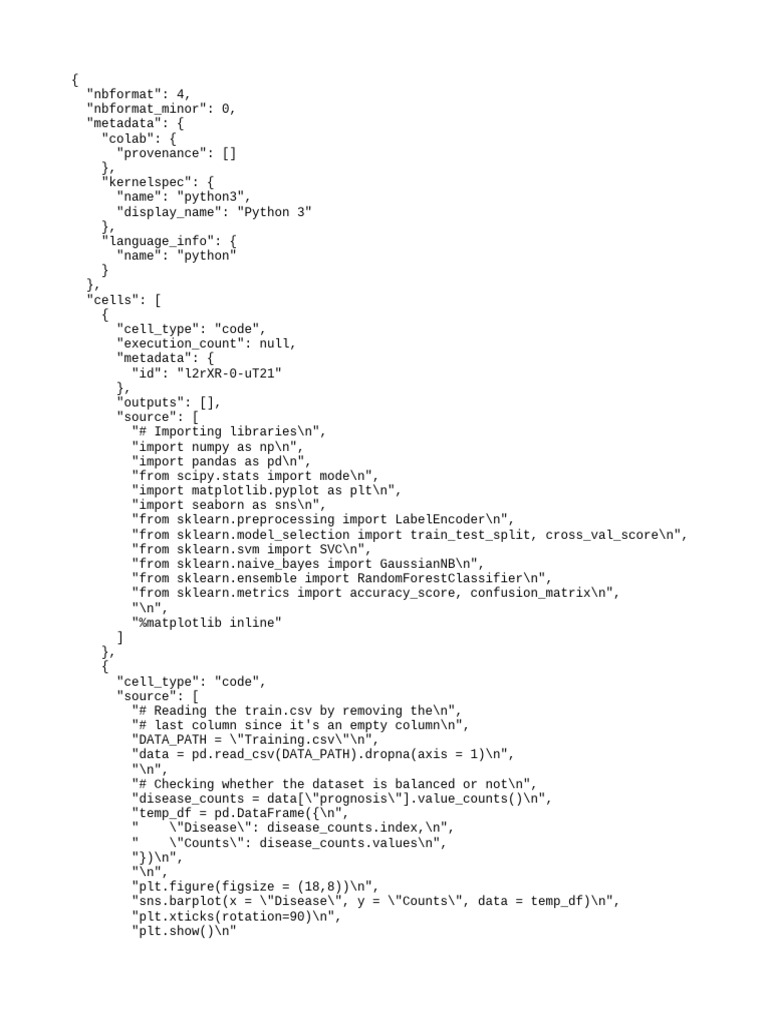 {
  "nbformat": 4,
  "nbformat_minor": 0,
  "metadata": {
    "colab": {
      "provenance": []
    },
    "kernelspec": {
      "name": "python3",
      "display_name": "Python 3"
    },
    "language_info": {
      "name": "python"
    }
  },
  "cells": [
    {
      "cell_type": "code",
      "execution_count": null,
      "metadata": {
        "id": "l2rXR-0-uT21"
      },
      "outputs": [],
      "source": [
        "# Importing libraries\n",
        "import numpy as np\n",
        "import pandas as pd\n",
        "from scipy.stats import mode\n",
        "import matplotlib.pyplot as plt\n",
        "import seaborn as sns\n",
        "from sklearn.preprocessing import LabelEncoder\n",
        "from sklearn.model_selection import train_test_split, cross_val_score\n",
        "from sklearn.svm import SVC\n",
        "from sklearn.naive_bayes import GaussianNB\n",
        "from sklearn.ensemble import RandomForestClassifier\n",
        "from sklearn.metrics import accuracy_score, confusion_matrix\n",
        "\n",
        "%matplotlib inline"
      ]
    },
    {
      "cell_type": "code",
      "source": [
        "# Reading the train.csv by removing the\n",
        "# last column since it's an empty column\n",
        "DATA_PATH = \"Training.csv\"\n",
        "data = pd.read_csv(DATA_PATH).dropna(axis = 1)\n",
        "\n",
        "# Checking whether the dataset is balanced or not\n",
        "disease_counts = data[\"prognosis\"].value_counts()\n",
        "temp_df = pd.DataFrame({\n",
        "    \"Disease\": disease_counts.index,\n",
        "    \"Counts\": disease_counts.values\n",
        "})\n",
        "\n",
        "plt.figure(figsize = (18,8))\n",
        "sns.barplot(x = \"Disease\", y = \"Counts\", data = temp_df)\n",
        "plt.xticks(rotation=90)\n",
        "plt.show()\n"